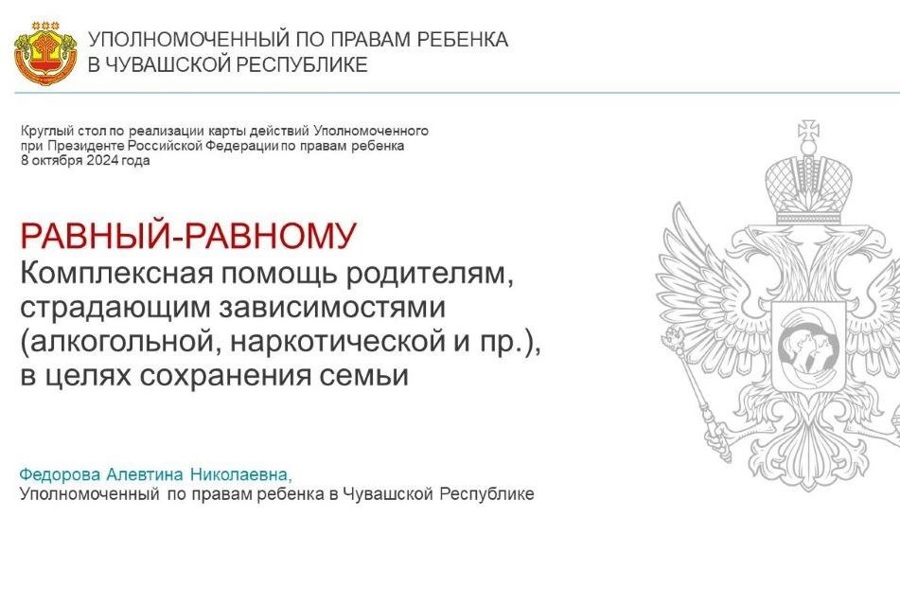 УПОЛНОМОЧЕННЫЙ ПО ПРАВАМ РЕБЕНКА В ЧУВАШСКОЙ РЕСПУБЛИКЕ

Круглый стол по реализации карты действий Уполномоченного при Президенте Российской Федерации по правам ребенка 8 октября 2024 года

РАВНЫЙ-РАВНОМУ
Комплексная помощь родителям, страдающим зависимостями (алкогольной, наркотической и пр.), в целях сохранения семьи

Федорова Алевтина Николаевна,
Уполномоченный по правам ребенка в Чувашской Республике